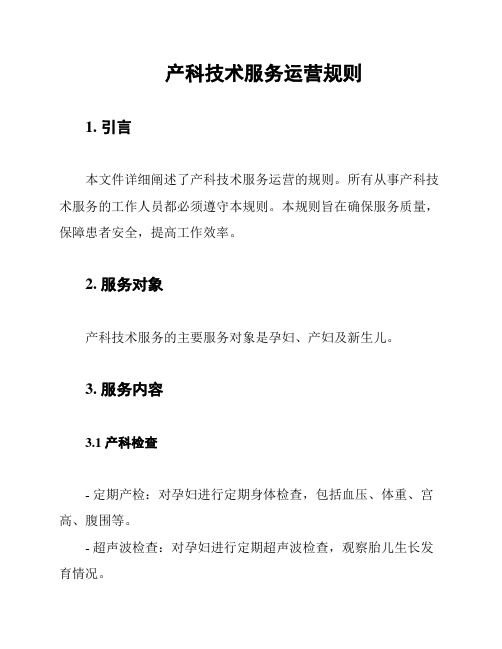 产科技术服务运营规则

1. 引言

本文件详细阐述了产科技术服务运营的规则。所有从事产科技术服务的工作人员都必须遵守本规则。本规则旨在确保服务质量，保障患者安全，提高工作效率。

2. 服务对象

产科技术服务的主要服务对象是孕妇、产妇及新生儿。

3. 服务内容

3.1 产科检查

- 定期产检：对孕妇进行定期身体检查，包括血压、体重、宫高、腹围等。

- 超声波检查：对孕妇进行定期超声波检查，观察胎儿生长发育情况。